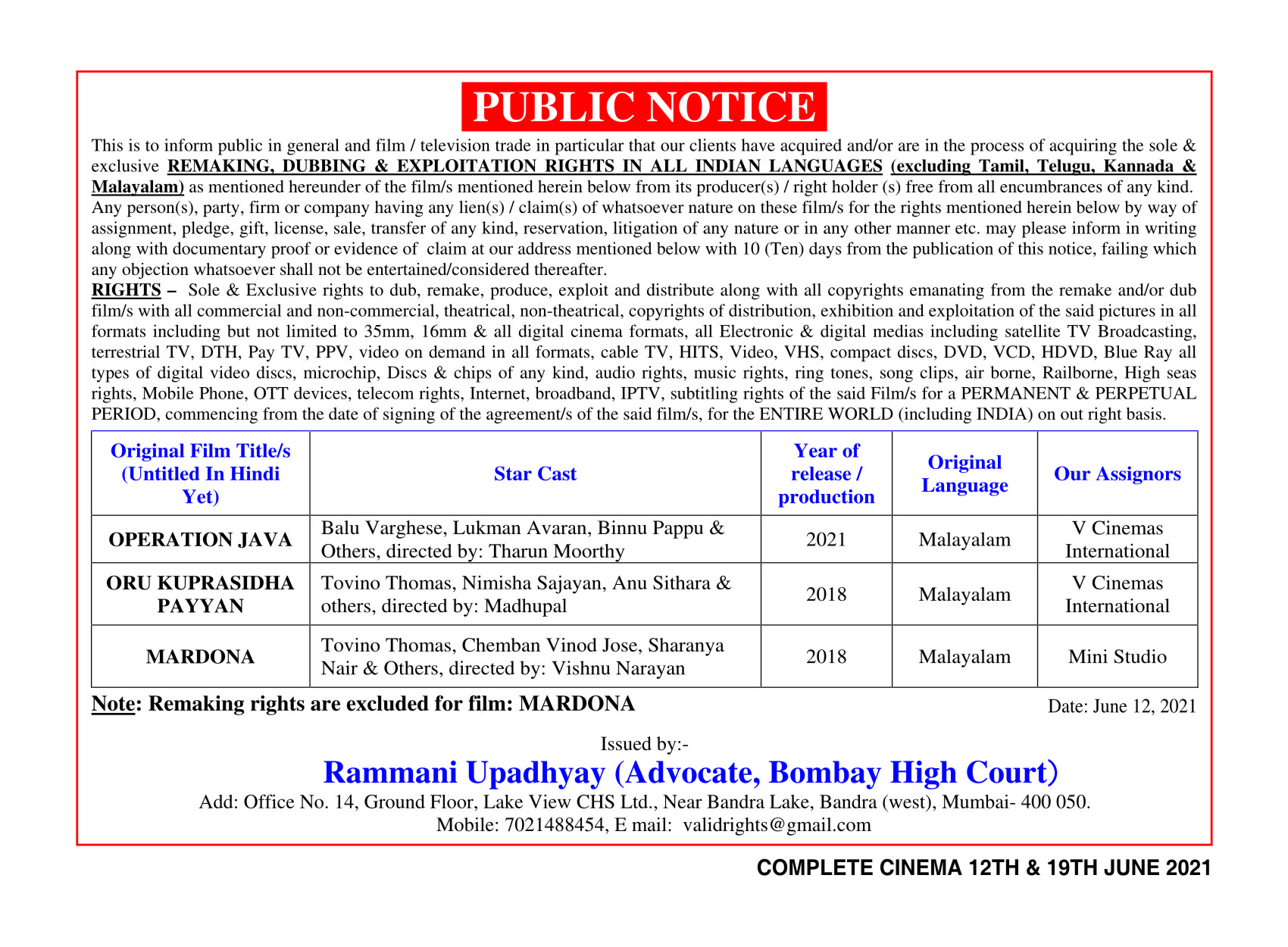 PUBLIC NOTICE

This is to inform public in general and film / television trade in particular that our clients have acquired and/or are in the process of acquiring the sole & exclusive REMAKING, DUBBING & EXPLOITATION RIGHTS IN ALL INDIAN LANGUAGES (excluding Tamil, Telugu, Kannada & Malayalam) as mentioned hereunder of the film/s mentioned herein below from its producer(s) / right holder (s) free from all encumbrances of any kind. Any person(s), party, firm or company having any lien(s) / claim(s) of whatsoever nature on these film/s for the rights mentioned herein below by way of assignment, pledge, gift, license, sale, transfer of any kind, reservation, litigation of any nature or in any other manner etc. may please inform in writing along with documentary proof or evidence of claim at our address mentioned below with 10 (Ten) days from the publication of this notice, failing which any objection whatsoever shall not be entertained/considered thereafter.

RIGHTS – Sole & Exclusive rights to dub, remake, produce, exploit and distribute along with all copyrights emanating from the remake and/or dub film/s with all commercial and non-commercial, theatrical, non-theatrical, copyrights of distribution, exhibition and exploitation of the said pictures in all formats including but not limited to 35mm, 16mm & all digital cinema formats, all Electronic & digital medias including satellite TV Broadcasting, terrestrial TV, DTH, Pay TV, PPV, video on demand in all formats, cable TV, HITS, Video, VHS, compact discs, DVD, VCD, HDVD, Blue Ray all types of digital video discs, microchip, Discs & chips of any kind, audio rights, music rights, ring tones, song clips, air borne, Railborne, High seas rights, Mobile Phone, OTT devices, telecom rights, Internet, broadband, IPTV, subtitling rights of the said Film/s for a PERMANENT & PERPETUAL PERIOD, commencing from the date of signing of the agreement/s of the said film/s, for the ENTIRE WORLD (including INDIA) on out right basis.

| Original Film Title/s (Untitled In Hindi Yet) | Star Cast | Year of release / production | Original Language | Our Assignors |
|---|---|---|---|---|
| OPERATION JAVA | Balu Varghese, Lukman Avaran, Binnu Pappu & Others, directed by: Tharun Moorthy | 2021 | Malayalam | V Cinemas International |
| ORU KUPRASIDHA PAYYAN | Tovino Thomas, Nimisha Sajayan, Anu Sithara & others, directed by: Madhupal | 2018 | Malayalam | V Cinemas International |
| MARDONA | Tovino Thomas, Chemban Vinod Jose, Sharanya Nair & Others, directed by: Vishnu Narayan | 2018 | Malayalam | Mini Studio |

Note: Remaking rights are excluded for film: MARDONA

Date: June 12, 2021

Issued by:-
Rammani Upadhyay (Advocate, Bombay High Court)
Add: Office No. 14, Ground Floor, Lake View CHS Ltd., Near Bandra Lake, Bandra (west), Mumbai- 400 050.
Mobile: 7021488454, E mail: validrights@gmail.com

COMPLETE CINEMA 12TH & 19TH JUNE 2021